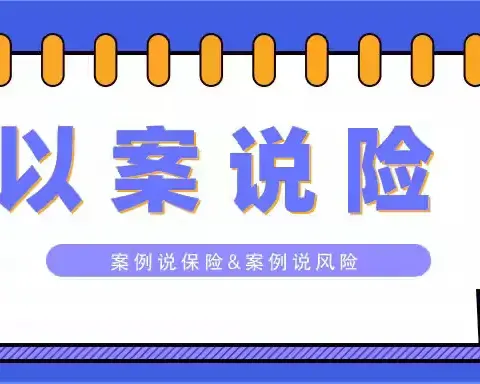 以案说险

案例说保险&案例说风险